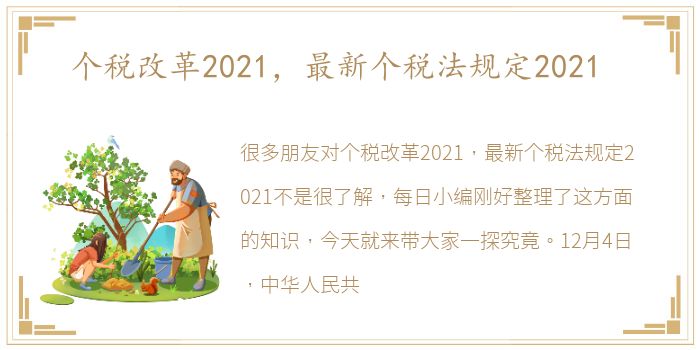 个税改革2021，最新个税法规定2021

很多朋友对个税改革2021，最新个税法规定2021不是很了解，每日小编刚好整理了这方面的知识，今天就来带大家一探究竟。12月4日，中华人民共